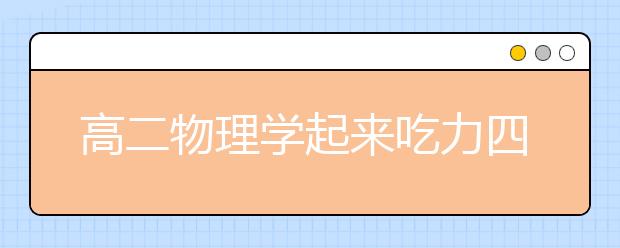 高二物理学起来吃力四